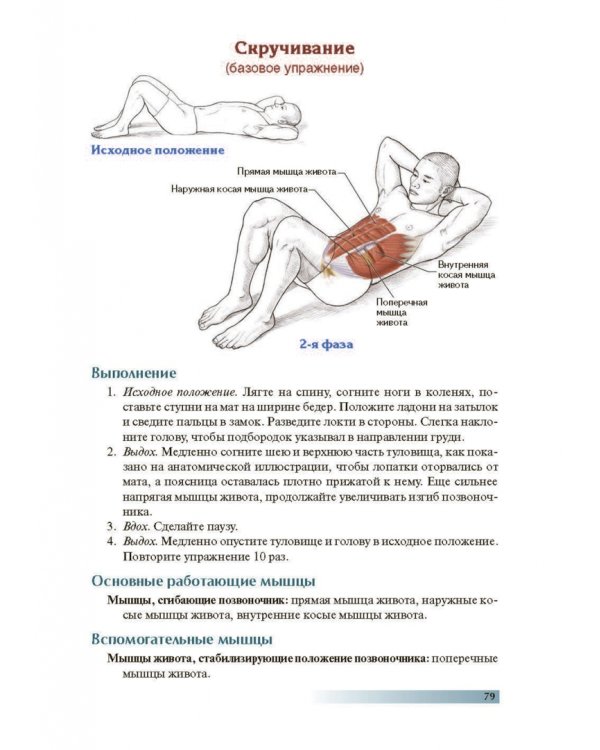 Скручивание
(базовое упражнение)

Исходное положение

Прямая мышца живота

Наружная косая мышца живота

Внутренняя косая мышца живота

Поперечная мышца живота

2-я фаза

Выполнение

1. Исходное положение. Лягте на спину, согните ноги в коленях, поставьте ступни на мат на ширине бедер. Положите ладони на затылок и сведите пальцы в замок. Разведите локти в стороны. Слегка наклоните голову, чтобы подбородок указывал в направлении груди.
2. Выдох. Медленно согните шею и верхнюю часть туловища, как показано на анатомической иллюстрации, чтобы лопатки оторвались от мата, а поясница оставалась плотно прижатой к нему. Еще сильнее напрягая мышцы живота, продолжайте увеличивать изгиб позвоночника.
3. Вдох. Сделайте паузу.
4. Выдох. Медленно опустите туловище и голову в исходное положение. Повторите упражнение 10 раз.

Основные работающие мышцы

Мышцы, сгибающие позвоночник: прямая мышца живота, наружные косые мышцы живота, внутренние косые мышцы живота.

Вспомогательные мышцы

Мышцы живота, стабилизирующие положение позвоночника: поперечные мышцы живота.

79